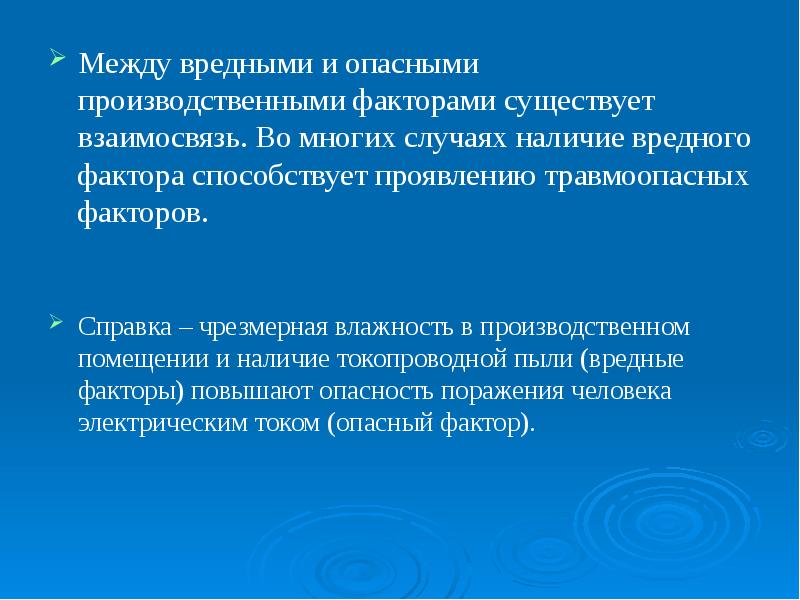 Между вредными и опасными производственными факторами существует взаимосвязь. Во многих случаях наличие вредного фактора способствует проявлению травмоопасных факторов.

Справка – чрезмерная влажность в производственном помещении и наличие токопроводной пыли (вредные факторы) повышают опасность поражения человека электрическим током (опасный фактор).